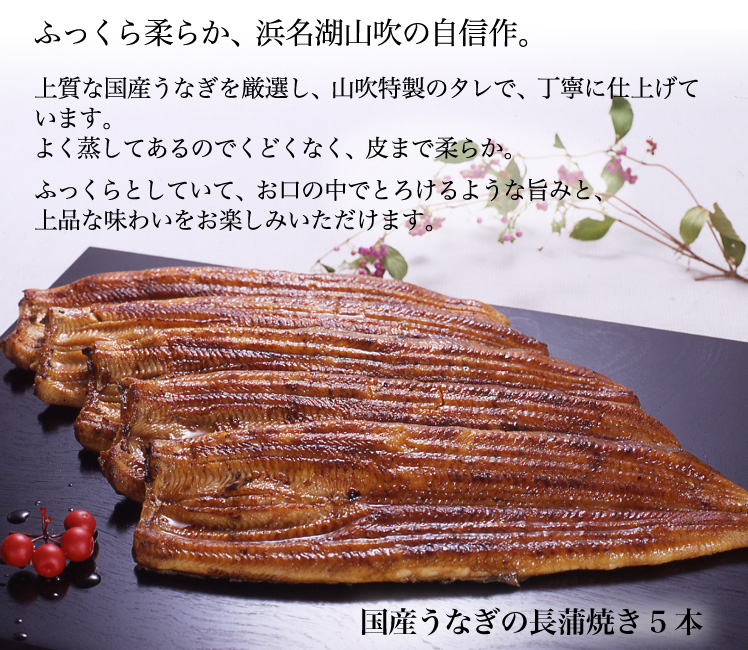 ふっくら柔らか、浜名湖山吹の自信作。

上質な国産うなぎを厳選し、山吹特製のタレで、丁寧に仕上げています。
よく蒸してあるのでくどくなく、皮まで柔らか。

ふっくらとしていて、お口の中でとろけるような旨みと、上品な味わいをお楽しみいただけます。

国産うなぎの長蒲焼き５本